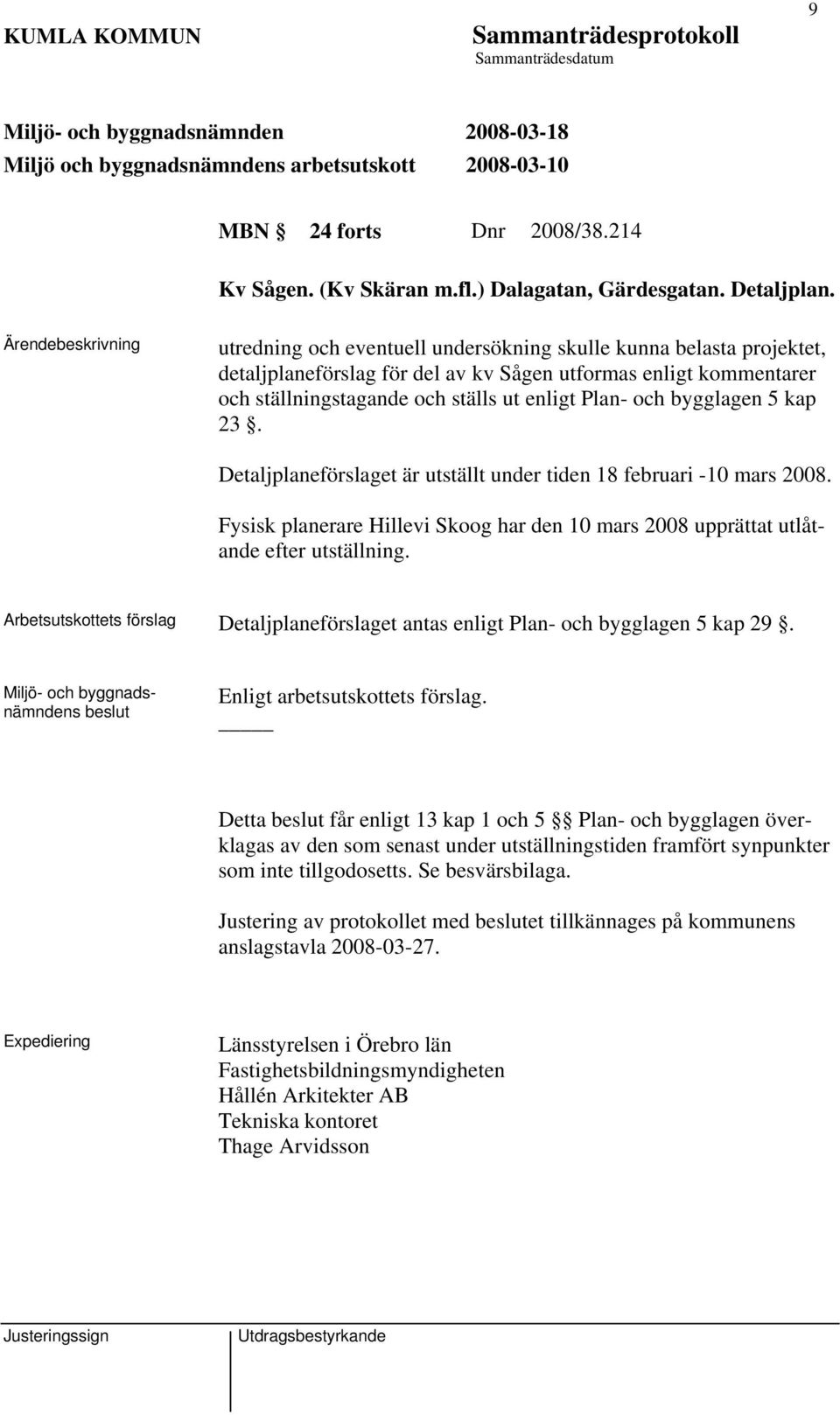 9

KUMLA KOMMUN

Sammanträdesprotokoll
Sammanträdesdatum

Miljö- och byggnadsnämnden 2008-03-18
Miljö och byggnadsnämndens arbetsutskott 2008-03-10

MBN § 24 forts Dnr 2008/38.214

Kv Sågen. (Kv Skäran m.fl.) Dalagatan, Gärdesgatan. Detaljplan.

Ärendebeskrivning

utredning och eventuell undersökning skulle kunna belasta projektet, detaljplaneförslag för del av kv Sågen utformas enligt kommentarer och ställningstagande och ställs ut enligt Plan- och bygglagen 5 kap 23 §.

Detaljplaneförslaget är utställt under tiden 18 februari -10 mars 2008.

Fysisk planerare Hillevi Skoog har den 10 mars 2008 upprättat utlåtande efter utställning.

Arbetsutskottets förslag

Detaljplaneförslaget antas enligt Plan- och bygglagen 5 kap 29 §.

Miljö- och byggnadsnämndens beslut

Enligt arbetsutskottets förslag.

Detta beslut får enligt 13 kap 1 och 5 §§ Plan- och bygglagen överklagas av den som senast under utställningstiden framfört synpunkter som inte tillgodosetts. Se besvärsbilaga.

Justering av protokollet med beslutet tillkännages på kommunens anslagstavla 2008-03-27.

Expediering

Länsstyrelsen i Örebro län
Fastighetsbildningsmyndigheten
Hållén Arkitekter AB
Tekniska kontoret
Thage Arvidsson

Justeringssign

Utdragsbestyrkande